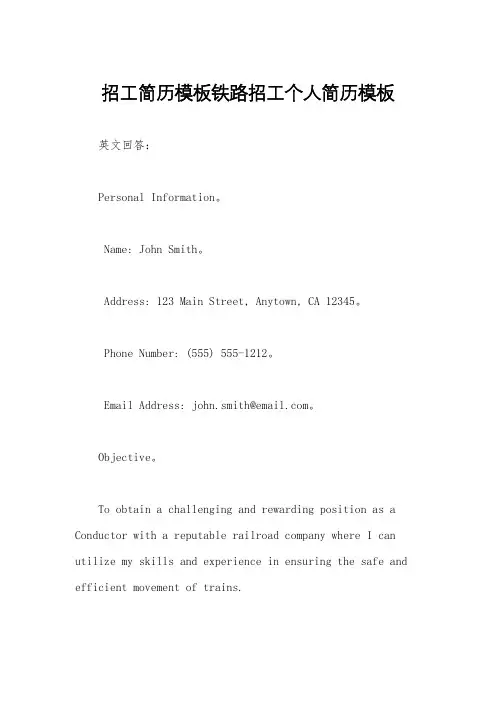 招工简历模板铁路招工个人简历模板

英文回答：

Personal Information。

Name: John Smith。

Address: 123 Main Street, Anytown, CA 12345。

Phone Number: (555) 555-1212。

Email Address: john.smith@email.com。

Objective。

To obtain a challenging and rewarding position as a Conductor with a reputable railroad company where I can utilize my skills and experience in ensuring the safe and efficient movement of trains.